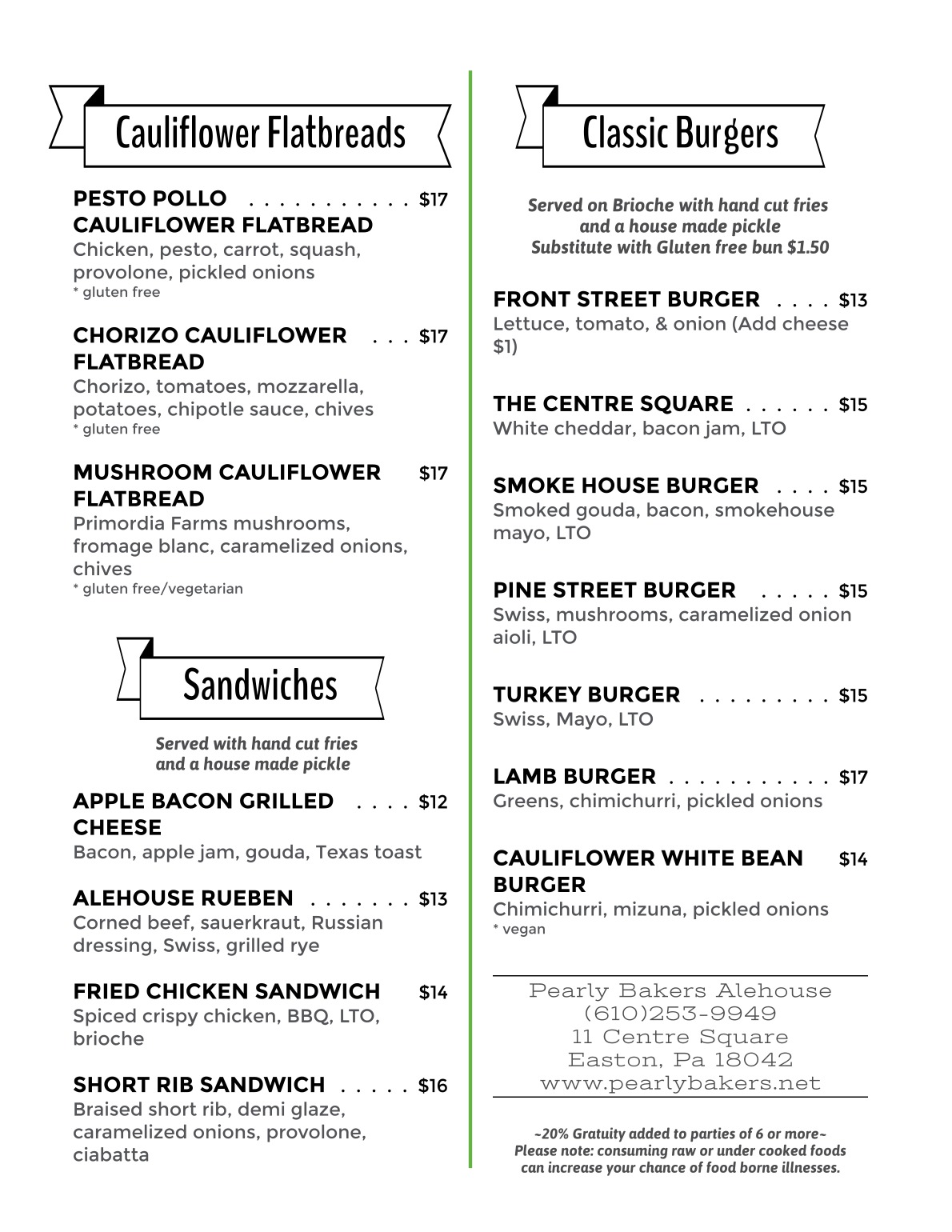 Cauliflower Flatbreads

PESTO POLLO CAULIFLOWER FLATBREAD . . . . . . . . . . . $17
Chicken, pesto, carrot, squash, provolone, pickled onions
* gluten free

CHORIZO CAULIFLOWER FLATBREAD . . . $17
Chorizo, tomatoes, mozzarella, potatoes, chipotle sauce, chives
* gluten free

MUSHROOM CAULIFLOWER FLATBREAD $17
Primordia Farms mushrooms, fromage blanc, caramelized onions, chives
* gluten free/vegetarian

Sandwiches

Served with hand cut fries and a house made pickle

APPLE BACON GRILLED CHEESE . . . . $12
Bacon, apple jam, gouda, Texas toast

ALEHOUSE RUEBEN . . . . . . . $13
Corned beef, sauerkraut, Russian dressing, Swiss, grilled rye

FRIED CHICKEN SANDWICH $14
Spiced crispy chicken, BBQ, LTO, brioche

SHORT RIB SANDWICH . . . . . $16
Braised short rib, demi glaze, caramelized onions, provolone, ciabatta

Classic Burgers

Served on Brioche with hand cut fries and a house made pickle
Substitute with Gluten free bun $1.50

FRONT STREET BURGER . . . . $13
Lettuce, tomato, & onion (Add cheese $1)

THE CENTRE SQUARE . . . . . . $15
White cheddar, bacon jam, LTO

SMOKE HOUSE BURGER . . . . $15
Smoked gouda, bacon, smokehouse mayo, LTO

PINE STREET BURGER . . . . . $15
Swiss, mushrooms, caramelized onion aioli, LTO

TURKEY BURGER . . . . . . . . . $15
Swiss, Mayo, LTO

LAMB BURGER . . . . . . . . . . . $17
Greens, chimichurri, pickled onions

CAULIFLOWER WHITE BEAN BURGER $14
Chimichurri, mizuna, pickled onions
* vegan

Pearly Bakers Alehouse
(610)253-9949
11 Centre Square
Easton, Pa 18042
www.pearlybakers.net

~20% Gratuity added to parties of 6 or more~
Please note: consuming raw or under cooked foods can increase your chance of food borne illnesses.